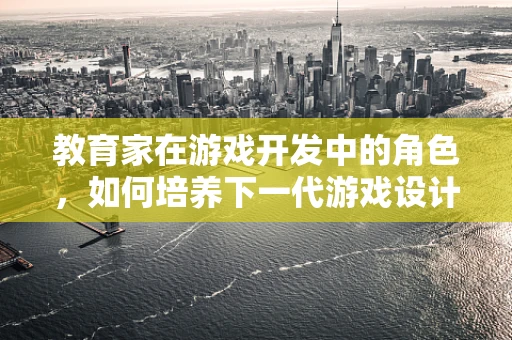 教育家在游戏开发中的角色，如何培养下一代游戏设计